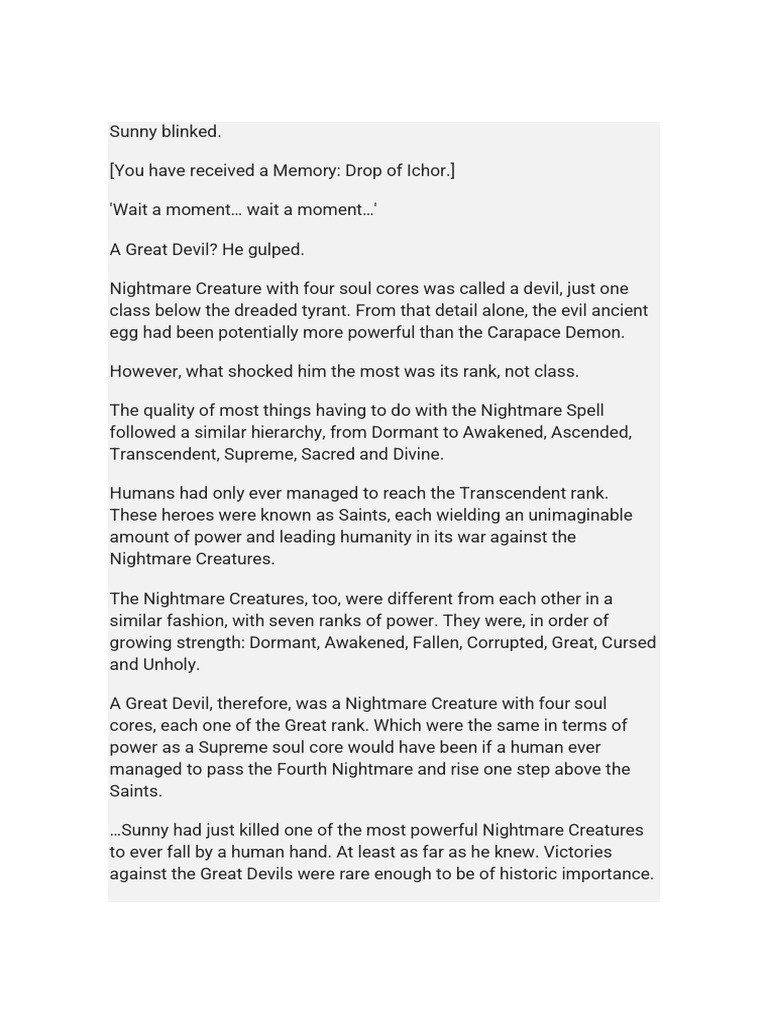 Sunny blinked.

[You have received a Memory: Drop of Ichor.]

'Wait a moment… wait a moment…'

A Great Devil? He gulped.

Nightmare Creature with four soul cores was called a devil, just one class below the dreaded tyrant. From that detail alone, the evil ancient egg had been potentially more powerful than the Carapace Demon.

However, what shocked him the most was its rank, not class.

The quality of most things having to do with the Nightmare Spell followed a similar hierarchy, from Dormant to Awakened, Ascended, Transcendent, Supreme, Sacred and Divine.

Humans had only ever managed to reach the Transcendent rank. These heroes were known as Saints, each wielding an unimaginable amount of power and leading humanity in its war against the Nightmare Creatures.

The Nightmare Creatures, too, were different from each other in a similar fashion, with seven ranks of power. They were, in order of growing strength: Dormant, Awakened, Fallen, Corrupted, Great, Cursed and Unholy.

A Great Devil, therefore, was a Nightmare Creature with four soul cores, each one of the Great rank. Which were the same in terms of power as a Supreme soul core would have been if a human ever managed to pass the Fourth Nightmare and rise one step above the Saints.

…Sunny had just killed one of the most powerful Nightmare Creatures to ever fall by a human hand. At least as far as he knew. Victories against the Great Devils were rare enough to be of historic importance.